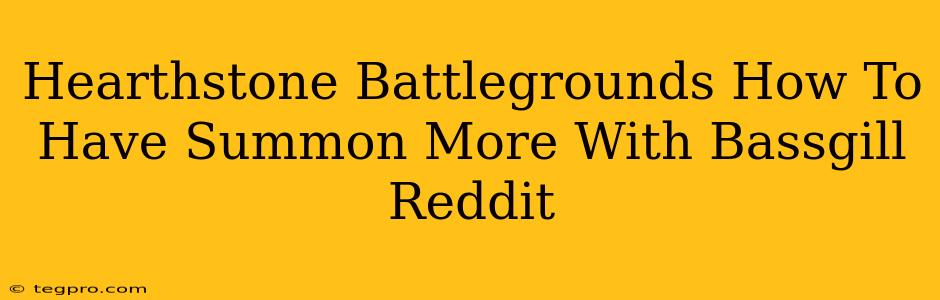 Hearthstone Battlegrounds How To Have Summon More With Bassgill Reddit

© tegpro.com